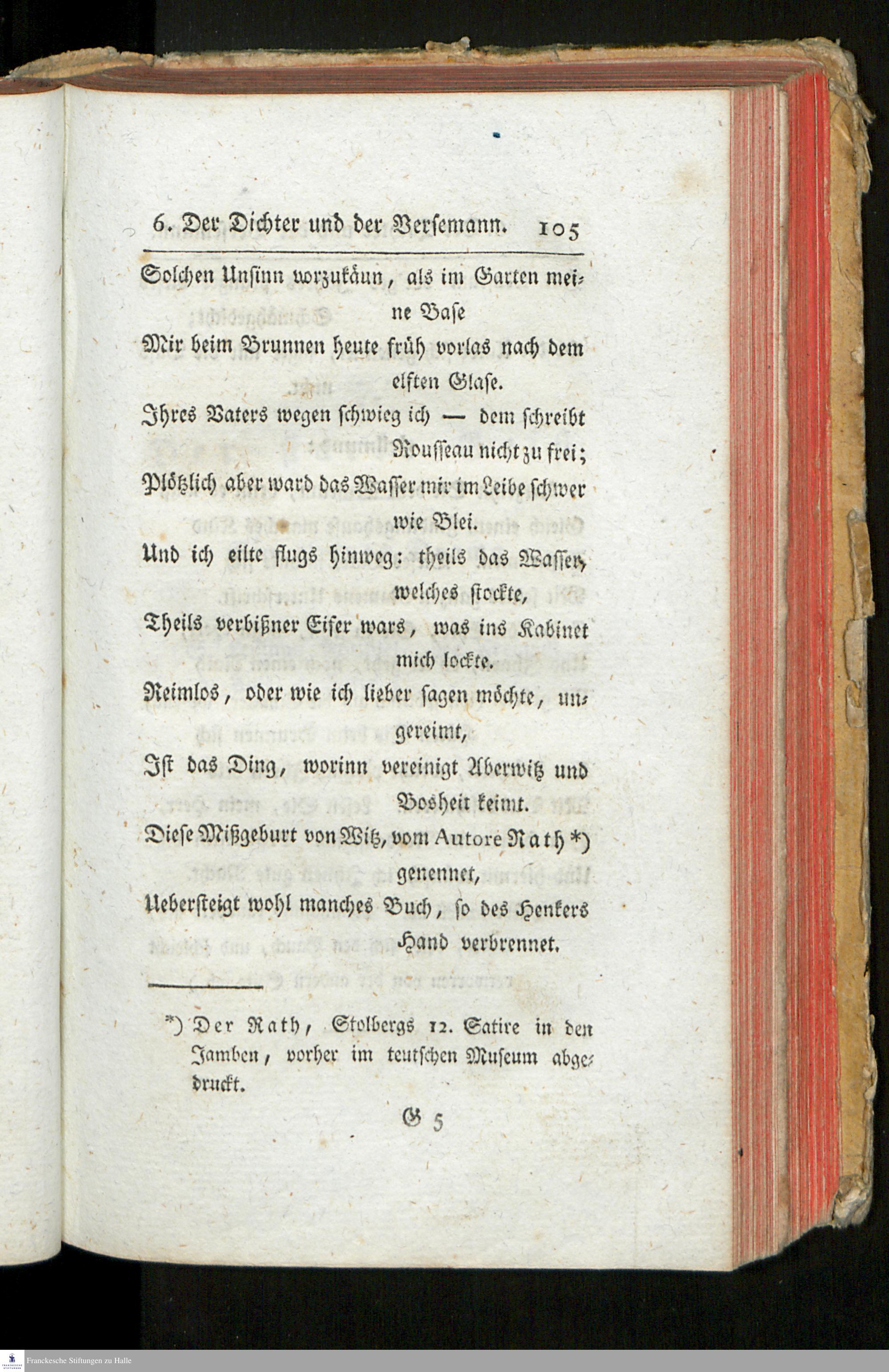 6. Der Dichter und der Versemann. 105

Solchen Unsinn vorzukäun, als im Garten meine Base

Mir beim Brunnen heute früh vorlas nach dem elften Glase.

Ihres Vaters wegen schwieg ich — dem schreibt Rousseau nicht zu frei;

Plötzlich aber ward das Wasser mir im Leibe schwer wie Blei.

Und ich eilte flugs hinweg: theils das Wasser, welches stockte,

Theils verbißner Eifer wars, was ins Kabinet mich lockte.

Reimlos, oder wie ich lieber sagen möchte, ungereimt,

Ist das Ding, worinn vereinigt Aberwitz und Bosheit keimt.

Diese Mißgeburt von Witz, vom Autore Rath *) genennet,

Uebersteigt wohl manches Buch, so des Henkers Hand verbrennet.

*) Der Rath, Stolbergs 12. Satire in den Jamben, vorher im teutschen Museum abgedruckt.

G 5

Franckesche Stiftungen zu Halle